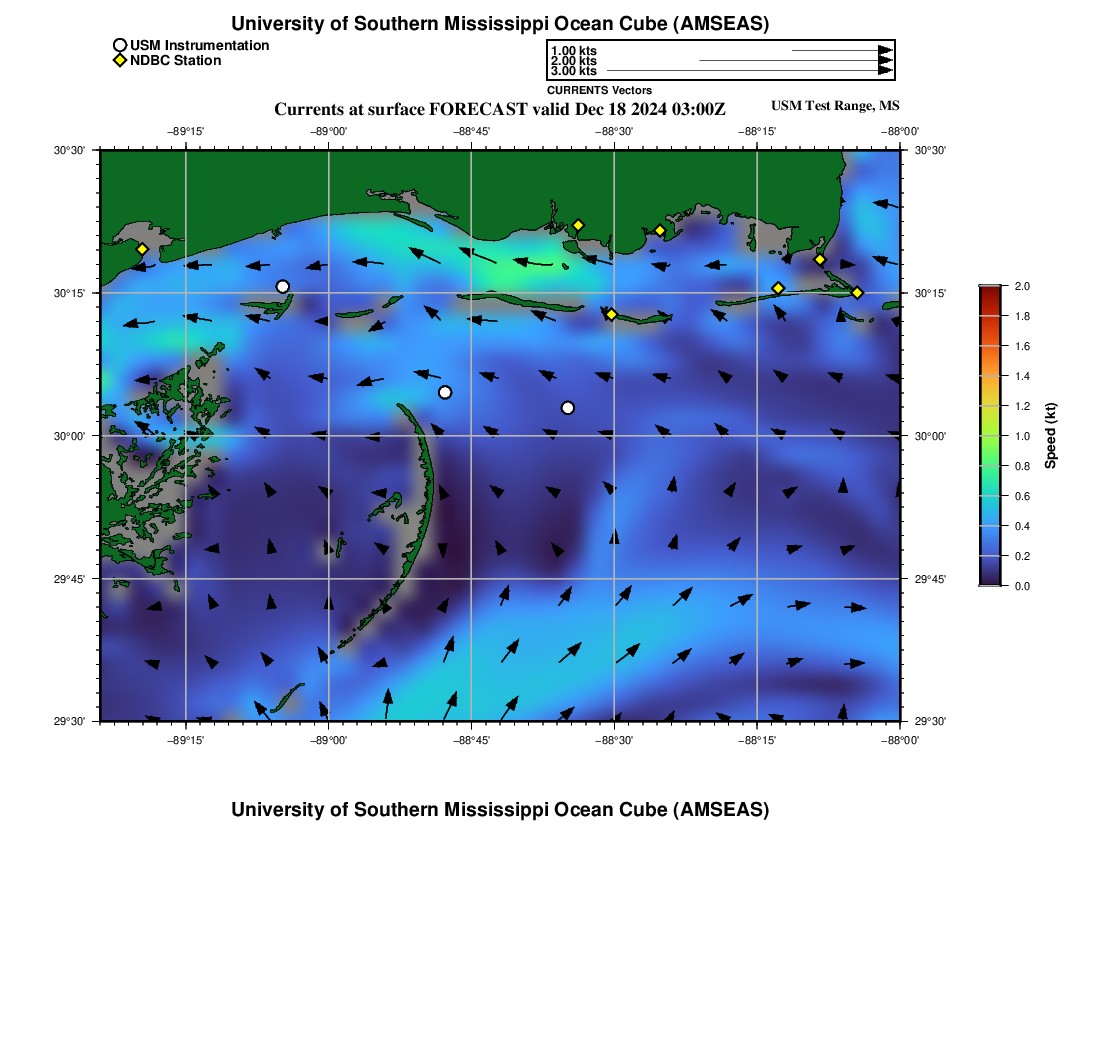 University of Southern Mississippi Ocean Cube (AMSEAS)

USM Instrumentation
NDBC Station

1.00 kts
2.00 kts
3.00 kts
CURRENTS Vectors

Currents at surface FORECAST valid Dec 18 2024 03:00Z

USM Test Range, MS

−89°15' −89°00' −88°45' −88°30' −88°15' −88°00'

30°30' 30°15' 30°00' 29°45' 29°30'

30°30' 30°15' 30°00' 29°45' 29°30'

−89°15' −89°00' −88°45' −88°30' −88°15' −88°00'

2.0 1.8 1.6 1.4 1.2 1.0 0.8 0.6 0.4 0.2 0.0

Speed (kt)

University of Southern Mississippi Ocean Cube (AMSEAS)